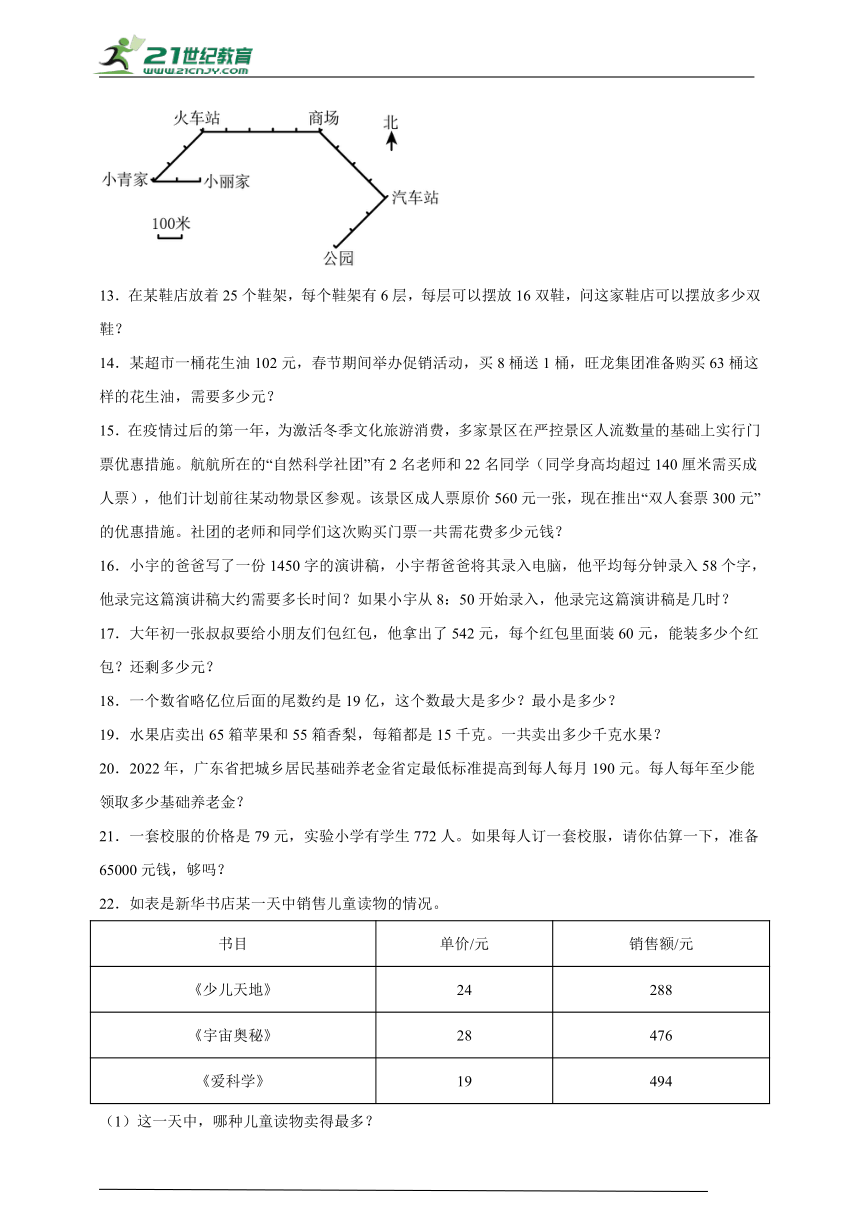 21世纪教育
www.21cnjy.com

火车站
商场
北
小青家
小丽家
汽车站
100米
公园

13．在某鞋店放着 25 个鞋架，每个鞋架有 6 层，每层可以摆放 16 双鞋，问这家鞋店可以摆放多少双鞋？

14．某超市一桶花生油 102 元，春节期间举办促销活动，买 8 桶送 1 桶，旺龙集团准备购买 63 桶这样的花生油，需要多少元？

15．在疫情过后的第一年，为激活冬季文化旅游消费，多家景区在严控景区人流数量的基础上实行门票优惠措施。航航所在的“自然科学社团”有 2 名老师和 22 名同学（同学身高均超过 140 厘米需买成人票），他们计划前往某动物景区参观。该景区成人票原价 560 元一张，现在推出“双人套票 300 元”的优惠措施。社团的老师和同学们这次购买门票一共需花费多少元钱？

16．小宇的爸爸写了一份 1450 字的演讲稿，小宇帮爸爸将其录入电脑，他平均每分钟录入 58 个字，他录完这篇演讲稿大约需要多长时间？如果小宇从 8：50 开始录入，他录完这篇演讲稿是几时？

17．大年初一张叔叔要给小朋友们包红包，他拿出了 542 元，每个红包里面装 60 元，能装多少个红包？还剩多少元？

18．一个数省略亿位后面的尾数约是 19 亿，这个数最大是多少？最小是多少？

19．水果店卖出 65 箱苹果和 55 箱香梨，每箱都是 15 千克。一共卖出多少千克水果？

20．2022 年，广东省把城乡居民基础养老金省定最低标准提高到每人每月 190 元。每人每年至少能领取多少基础养老金？

21．一套校服的价格是 79 元，实验小学有学生 772 人。如果每人订一套校服，请你估算一下，准备 65000 元钱，够吗？

22．如表是新华书店某一天中销售儿童读物的情况。

| 书目 | 单价/元 | 销售额/元 |
|---|---|---|
| 《少儿天地》 | 24 | 288 |
| 《宇宙奥秘》 | 28 | 476 |
| 《爱科学》 | 19 | 494 |

（1）这一天中，哪种儿童读物卖得最多？